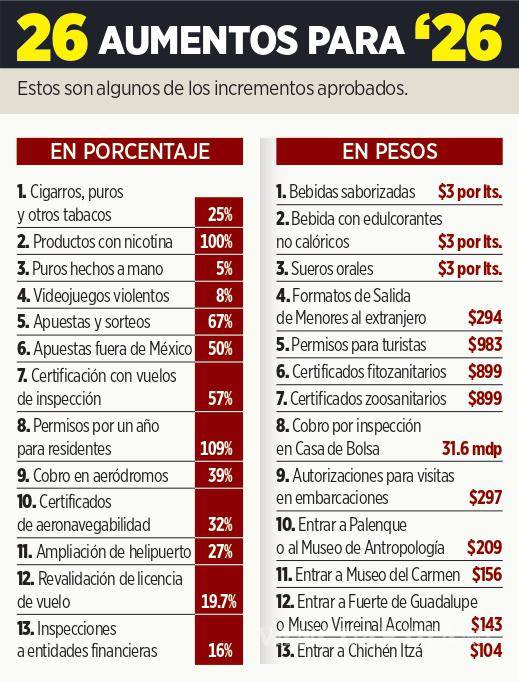 26 AUMENTOS PARA '26

Estos son algunos de los incrementos aprobados.

EN PORCENTAJE

| | |
|---|---|
| 1. Cigarros, puros y otros tabacos | 25% |
| 2. Productos con nicotina | 100% |
| 3. Puros hechos a mano | 5% |
| 4. Videojuegos violentos | 8% |
| 5. Apuestas y sorteos | 67% |
| 6. Apuestas fuera de México | 50% |
| 7. Certificación con vuelos de inspección | 57% |
| 8. Permisos por un año para residentes | 109% |
| 9. Cobro en aeródromos | 39% |
| 10. Certificados de aeronavegabilidad | 32% |
| 11. Ampliación de helipuerto | 27% |
| 12. Revalidación de licencia de vuelo | 19.7% |
| 13. Inspecciones a entidades financieras | 16% |

EN PESOS

| | |
|---|---|
| 1. Bebidas saborizadas | $3 por lts. |
| 2. Bebida con edulcorantes no calóricos | $3 por lts. |
| 3. Sueros orales | $3 por lts. |
| 4. Formatos de Salida de Menores al extranjero | $294 |
| 5. Permisos para turistas | $983 |
| 6. Certificados fitozanitarios | $899 |
| 7. Certificados zoosanitarios | $899 |
| 8. Cobro por inspección en Casa de Bolsa | 31.6 mdp |
| 9. Autorizaciones para visitas en embarcaciones | $297 |
| 10. Entrar a Palenque o al Museo de Antropología | $209 |
| 11. Entrar a Museo del Carmen | $156 |
| 12. Entrar a Fuerte de Guadalupe o Museo Virreinal Acolman | $143 |
| 13. Entrar a Chichén Itzá | $104 |